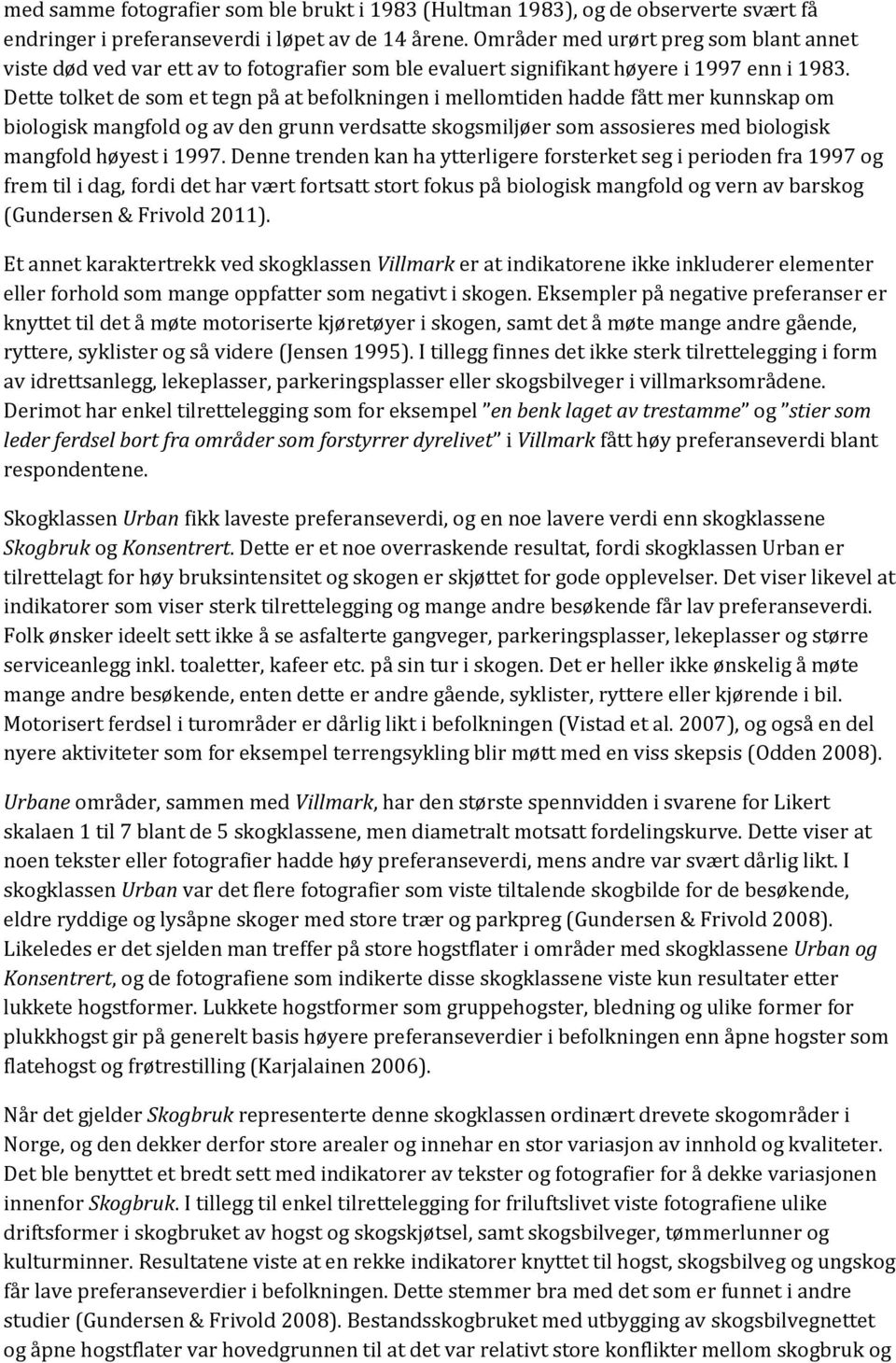 med samme fotografier som ble brukt i 1983 (Hultman 1983), og de observerte svært få endringer i preferanseverdi i løpet av de 14 årene. Områder med urørt preg som blant annet viste død ved var ett av to fotografier som ble evaluert signifikant høyere i 1997 enn i 1983. Dette tolket de som et tegn på at befolkningen i mellomtiden hadde fått mer kunnskap om biologisk mangfold og av den grunn verdsatte skogsmiljøer som assosieres med biologisk mangfold høyest i 1997. Denne trenden kan ha ytterligere forsterket seg i perioden fra 1997 og frem til i dag, fordi det har vært fortsatt stort fokus på biologisk mangfold og vern av barskog (Gundersen & Frivold 2011).

Et annet karaktertrekk ved skogklassen Villmark er at indikatorene ikke inkluderer elementer eller forhold som mange oppfatter som negativt i skogen. Eksempler på negative preferanser er knyttet til det å møte motoriserte kjøretøyer i skogen, samt det å møte mange andre gående, ryttere, syklister og så videre (Jensen 1995). I tillegg finnes det ikke sterk tilrettelegging i form av idrettsanlegg, lekeplasser, parkeringsplasser eller skogsbilveger i villmarksområdene. Derimot har enkel tilrettelegging som for eksempel "en benk laget av trestamme" og "stier som leder ferdsel bort fra områder som forstyrrer dyrelivet" i Villmark fått høy preferanseverdi blant respondentene.

Skogklassen Urban fikk laveste preferanseverdi, og en noe lavere verdi enn skogklassene Skogbruk og Konsentrert. Dette er et noe overraskende resultat, fordi skogklassen Urban er tilrettelagt for høy bruksintensitet og skogen er skjøttet for gode opplevelser. Det viser likevel at indikatorer som viser sterk tilrettelegging og mange andre besøkende får lav preferanseverdi. Folk ønsker ideelt sett ikke å se asfalterte gangveger, parkeringsplasser, lekeplasser og større serviceanlegg inkl. toaletter, kafeer etc. på sin tur i skogen. Det er heller ikke ønskelig å møte mange andre besøkende, enten dette er andre gående, syklister, ryttere eller kjørende i bil. Motorisert ferdsel i turområder er dårlig likt i befolkningen (Vistad et al. 2007), og også en del nyere aktiviteter som for eksempel terrengsykling blir møtt med en viss skepsis (Odden 2008).

Urbane områder, sammen med Villmark, har den største spennvidden i svarene for Likert skalaen 1 til 7 blant de 5 skogklassene, men diametralt motsatt fordelingskurve. Dette viser at noen tekster eller fotografier hadde høy preferanseverdi, mens andre var svært dårlig likt. I skogklassen Urban var det flere fotografier som viste tiltalende skogbilde for de besøkende, eldre ryddige og lysåpne skoger med store trær og parkpreg (Gundersen & Frivold 2008). Likeledes er det sjelden man treffer på store hogstflater i områder med skogklassene Urban og Konsentrert, og de fotografiene som indikerte disse skogklassene viste kun resultater etter lukkete hogstformer. Lukkete hogstformer som gruppehogster, bledning og ulike former for plukkhogst gir på generelt basis høyere preferanseverdier i befolkningen enn åpne hogster som flatehogst og frøtrestilling (Karjalainen 2006).

Når det gjelder Skogbruk representerte denne skogklassen ordinært drevete skogområder i Norge, og den dekker derfor store arealer og innehar en stor variasjon av innhold og kvaliteter. Det ble benyttet et bredt sett med indikatorer av tekster og fotografier for å dekke variasjonen innenfor Skogbruk. I tillegg til enkel tilrettelegging for friluftslivet viste fotografiene ulike driftsformer i skogbruket av hogst og skogskjøtsel, samt skogsbilveger, tømmerlunner og kulturminner. Resultatene viste at en rekke indikatorer knyttet til hogst, skogsbilveg og ungskog får lave preferanseverdier i befolkningen. Dette stemmer bra med det som er funnet i andre studier (Gundersen & Frivold 2008). Bestandsskogbruket med utbygging av skogsbilvegnettet og åpne hogstflater var hovedgrunnen til at det var relativt store konflikter mellom skogbruk og